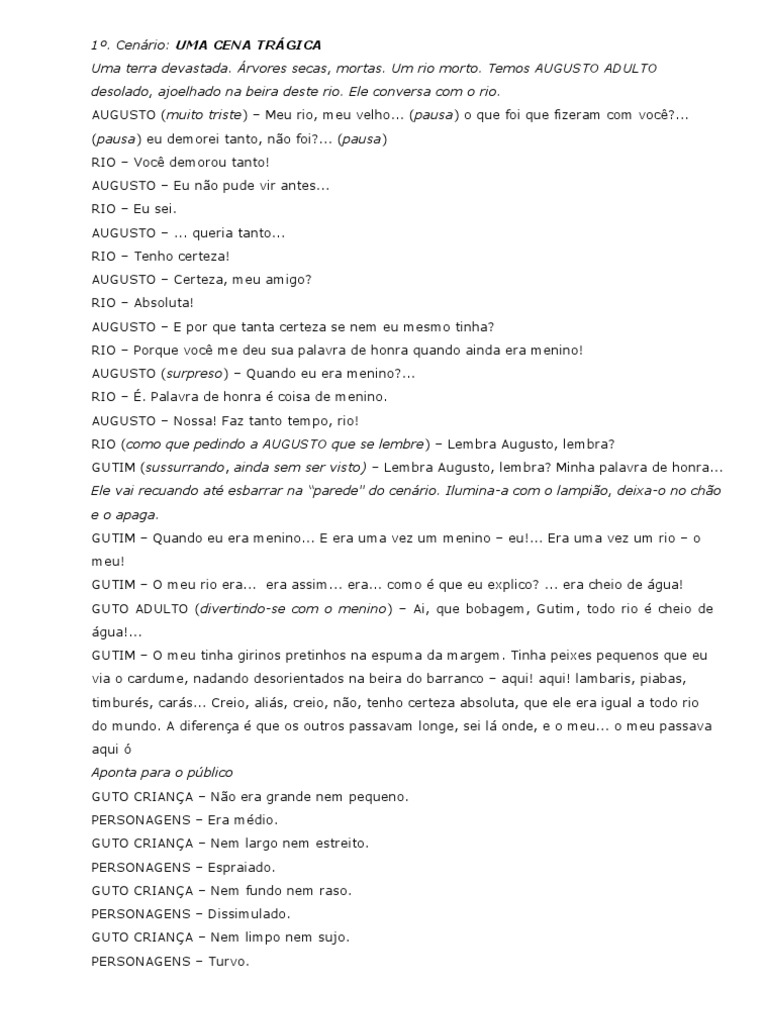 1º. Cenário: UMA CENA TRÁGICA

Uma terra devastada. Árvores secas, mortas. Um rio morto. Temos AUGUSTO ADULTO desolado, ajoelhado na beira deste rio. Ele conversa com o rio.

AUGUSTO (muito triste) – Meu rio, meu velho... (pausa) o que foi que fizeram com você?... (pausa) eu demorei tanto, não foi?... (pausa)

RIO – Você demorou tanto!

AUGUSTO – Eu não pude vir antes...

RIO – Eu sei.

AUGUSTO – ... queria tanto...

RIO – Tenho certeza!

AUGUSTO – Certeza, meu amigo?

RIO – Absoluta!

AUGUSTO – E por que tanta certeza se nem eu mesmo tinha?

RIO – Porque você me deu sua palavra de honra quando ainda era menino!

AUGUSTO (surpreso) – Quando eu era menino?...

RIO – É. Palavra de honra é coisa de menino.

AUGUSTO – Nossa! Faz tanto tempo, rio!

RIO (como que pedindo a AUGUSTO que se lembre) – Lembra Augusto, lembra?

GUTIM (sussurrando, ainda sem ser visto) – Lembra Augusto, lembra? Minha palavra de honra...

Ele vai recuando até esbarrar na "parede" do cenário. Ilumina-a com o lampião, deixa-o no chão e o apaga.

GUTIM – Quando eu era menino... E era uma vez um menino – eu!... Era uma vez um rio – o meu!

GUTIM – O meu rio era... era assim... era... como é que eu explico? ... era cheio de água!

GUTO ADULTO (divertindo-se com o menino) – Ai, que bobagem, Gutim, todo rio é cheio de água!...

GUTIM – O meu tinha girinos pretinhos na espuma da margem. Tinha peixes pequenos que eu via o cardume, nadando desorientados na beira do barranco – aqui! aqui! lambaris, piabas, timburés, carás... Creio, aliás, creio, não, tenho certeza absoluta, que ele era igual a todo rio do mundo. A diferença é que os outros passavam longe, sei lá onde, e o meu... o meu passava aqui ó

Aponta para o público

GUTO CRIANÇA – Não era grande nem pequeno.

PERSONAGENS – Era médio.

GUTO CRIANÇA – Nem largo nem estreito.

PERSONAGENS – Espraiado.

GUTO CRIANÇA – Nem fundo nem raso.

PERSONAGENS – Dissimulado.

GUTO CRIANÇA – Nem limpo nem sujo.

PERSONAGENS – Turvo.